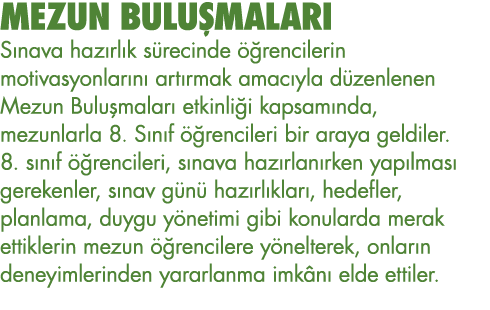 MEZUN BULUŞMALARI

Sınava hazırlık sürecinde öğrencilerin motivasyonlarını artırmak amacıyla düzenlenen Mezun Buluşmaları etkinliği kapsamında, mezunlarla 8. Sınıf öğrencileri bir araya geldiler. 8. sınıf öğrencileri, sınava hazırlanırken yapılması gerekenler, sınav günü hazırlıkları, hedefler, planlama, duygu yönetimi gibi konularda merak ettiklerin mezun öğrencilere yönelterek, onların deneyimlerinden yararlanma imkânı elde ettiler.